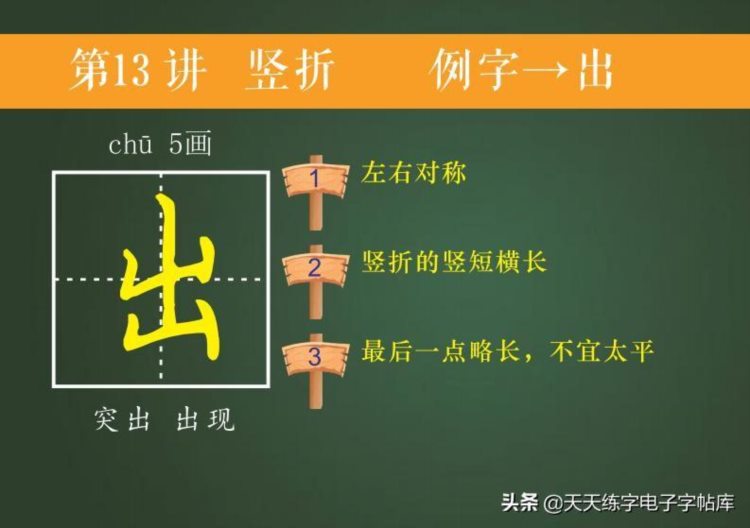 第13讲 竖折 例字→出

chū 5画

出

突出 出现

1 左右对称

2 竖折的竖短横长

3 最后一点略长，不宜太平

头条 @天天练字电子字帖库